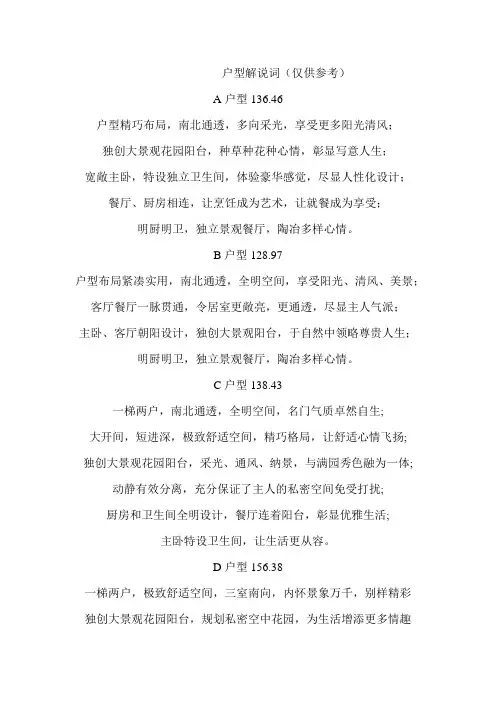 户型解说词（仅供参考）

A 户型 136.46

户型精巧布局，南北通透，多向采光，享受更多阳光清风；

独创大景观花园阳台，种草种花种心情，彰显写意人生；

宽敞主卧，特设独立卫生间，体验豪华感觉，尽显人性化设计；

餐厅、厨房相连，让烹饪成为艺术，让就餐成为享受；

明厨明卫，独立景观餐厅，陶冶多样心情。

B 户型 128.97

户型布局紧凑实用，南北通透，全明空间，享受阳光、清风、美景；

客厅餐厅一脉贯通，令居室更敞亮，更通透，尽显主人气派；

主卧、客厅朝阳设计，独创大景观阳台，于自然中领略尊贵人生；

明厨明卫，独立景观餐厅，陶冶多样心情。

C 户型 138.43

一梯两户，南北通透，全明空间，名门气质卓然自生；

大开间，短进深，极致舒适空间，精巧格局，让舒适心情飞扬；

独创大景观花园阳台，采光、通风、纳景，与满园秀色融为一体；

动静有效分离，充分保证了主人的私密空间免受打扰；

厨房和卫生间全明设计，餐厅连着阳台，彰显优雅生活；

主卧特设卫生间，让生活更从容。

D 户型 156.38

一梯两户，极致舒适空间，三室南向，内怀景象万千，别样精彩

独创大景观花园阳台，规划私密空中花园，为生活增添更多情趣